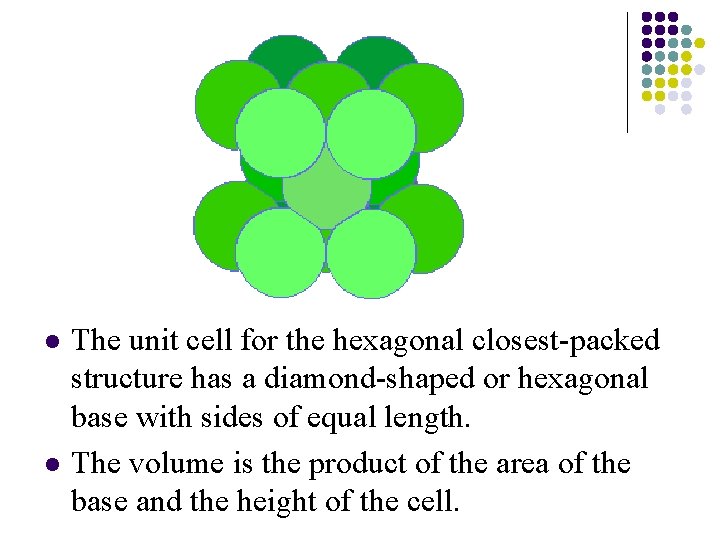 • The unit cell for the hexagonal closest-packed structure has a diamond-shaped or hexagonal base with sides of equal length.

• The volume is the product of the area of the base and the height of the cell.